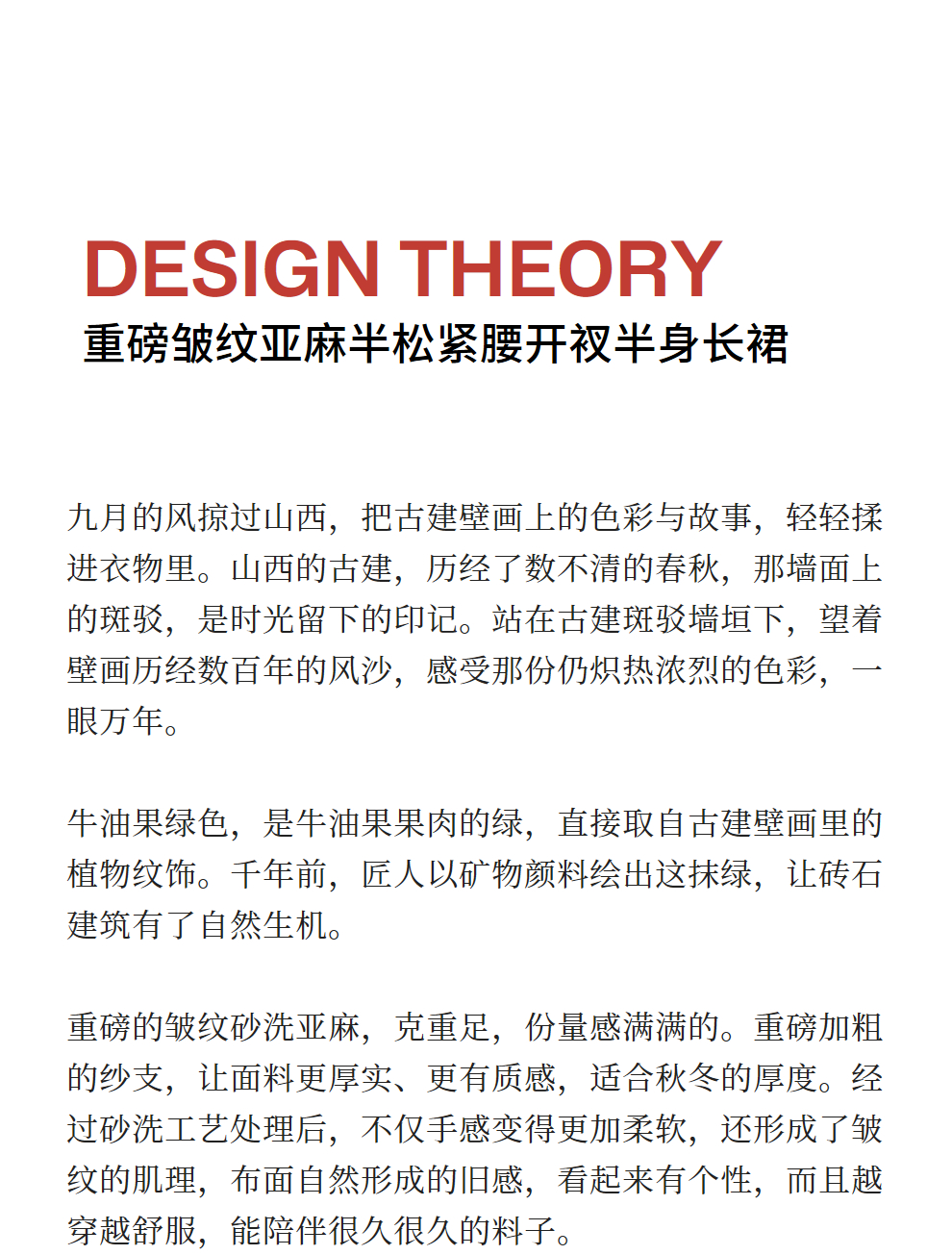 DESIGN THEORY
重磅皱纹亚麻半松紧腰开衩半身长裙

九月的风掠过山西，把古建壁画上的色彩与故事，轻轻揉进衣物里。山西的古建，历经了数不清的春秋，那墙面上的斑驳，是时光留下的印记。站在古建斑驳墙垣下，望着壁画历经数百年的风沙，感受那份仍炽热浓烈的色彩，一眼万年。

牛油果绿色，是牛油果果肉的绿，直接取自古建壁画里的植物纹饰。千年前，匠人以矿物颜料绘出这抹绿，让砖石建筑有了自然生机。

重磅的皱纹砂洗亚麻，克重足，份量感满满的。重磅加粗的纱支，让面料更厚实、更有质感，适合秋冬的厚度。经过砂洗工艺处理后，不仅手感变得更加柔软，还形成了皱纹的肌理，布面自然形成的旧感，看起来有个性，而且越穿越舒服，能陪伴很久很久的料子。